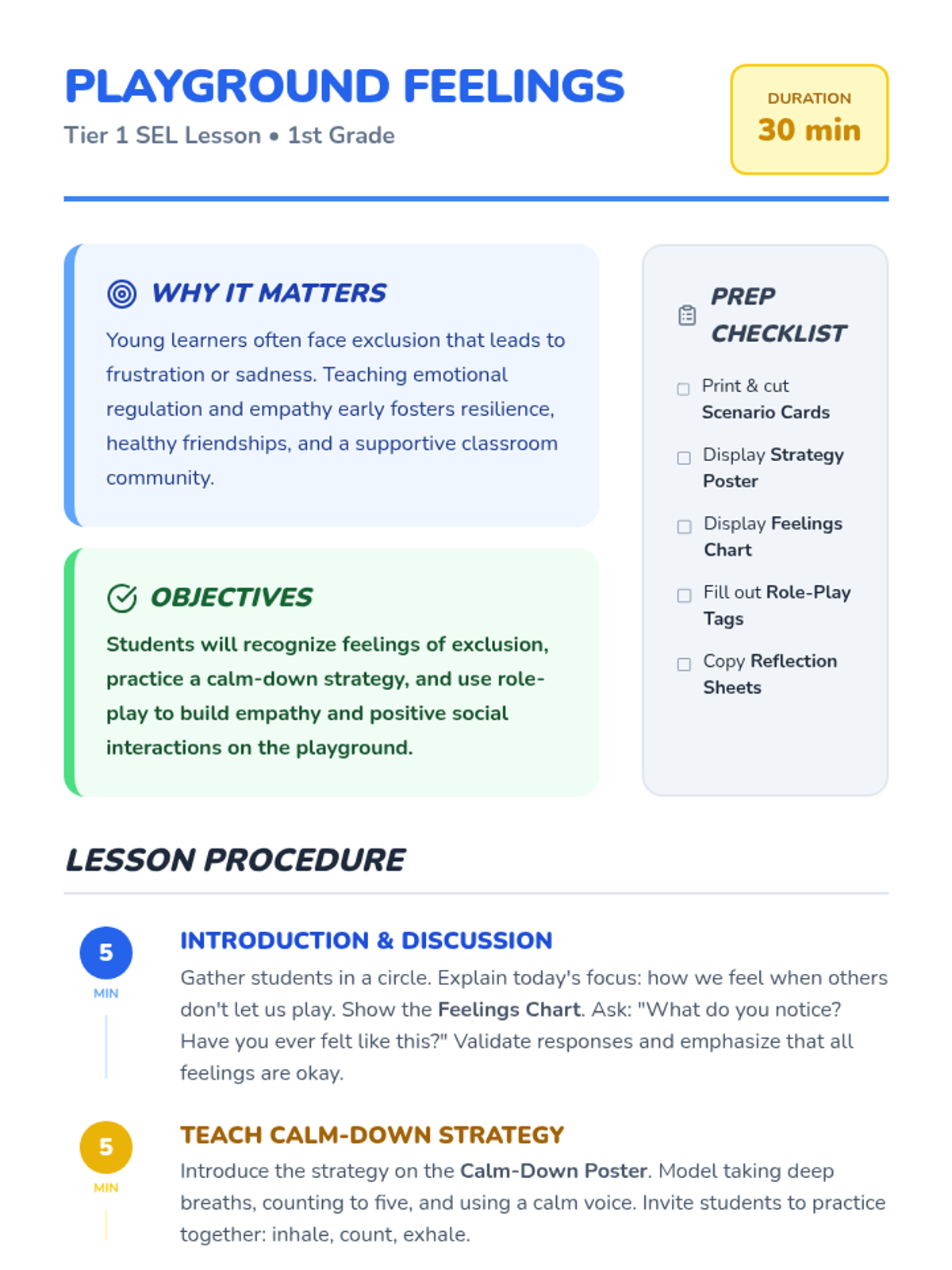 PLAYGROUND FEELINGS

Tier 1 SEL Lesson • 1st Grade

DURATION
30 min

WHY IT MATTERS

Young learners often face exclusion that leads to frustration or sadness. Teaching emotional regulation and empathy early fosters resilience, healthy friendships, and a supportive classroom community.

OBJECTIVES

Students will recognize feelings of exclusion, practice a calm-down strategy, and use role-play to build empathy and positive social interactions on the playground.

PREP CHECKLIST

☐ Print & cut Scenario Cards
☐ Display Strategy Poster
☐ Display Feelings Chart
☐ Fill out Role-Play Tags
☐ Copy Reflection Sheets

LESSON PROCEDURE

5
MIN

INTRODUCTION & DISCUSSION

Gather students in a circle. Explain today's focus: how we feel when others don't let us play. Show the Feelings Chart. Ask: "What do you notice? Have you ever felt like this?" Validate responses and emphasize that all feelings are okay.

5
MIN

TEACH CALM-DOWN STRATEGY

Introduce the strategy on the Calm-Down Poster. Model taking deep breaths, counting to five, and using a calm voice. Invite students to practice together: inhale, count, exhale.